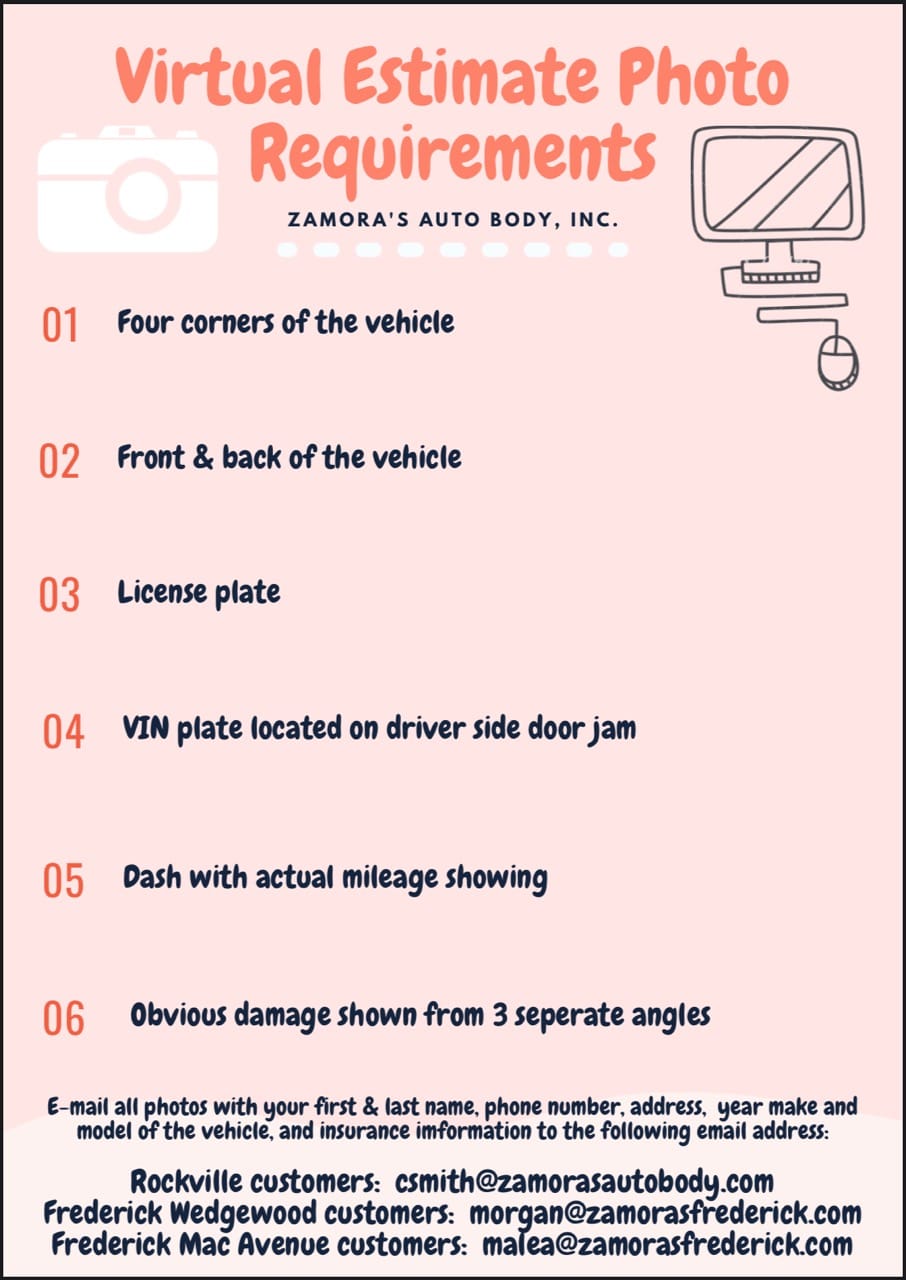 Virtual Estimate Photo Requirements

ZAMORA'S AUTO BODY, INC.

01 Four corners of the vehicle

02 Front & back of the vehicle

03 License plate

04 VIN plate located on driver side door jam

05 Dash with actual mileage showing

06 Obvious damage shown from 3 seperate angles

E-mail all photos with your first & last name, phone number, address, year make and model of the vehicle, and insurance imformation to the following email address:

Rockville customers: csmith@zamorasautobody.com
Frederick Wedgewood customers: morgan@zamorasfrederick.com
Frederick Mac Avenue customers: malea@zamorasfrederick.com